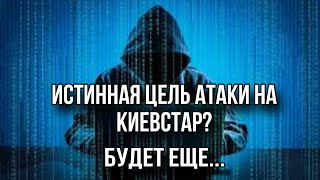 ИСТИННАЯ ЦЕЛЬ АТАКИ НА КИЕВСТАР?

БУДЕТ ЕЩЕ...